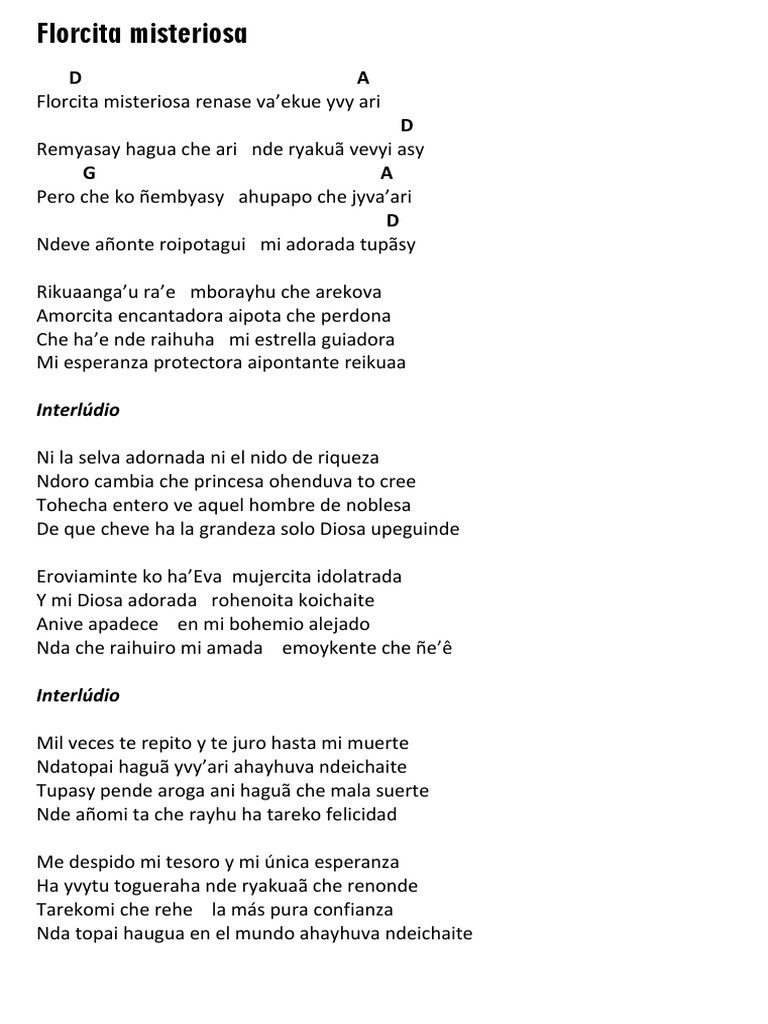 Florcita misteriosa

D A
Florcita misteriosa renase va'ekue yvy ari
D
Remyasay hagua che ari nde ryakuã vevyi asy
G A
Pero che ko ñembyasy ahupapo che jyva'ari
D
Ndeve añonte roipotagui mi adorada tupãsy

Rikuaanga'u ra'e mborayhu che arekova
Amorcita encantadora aipota che perdona
Che ha'e nde raihuha mi estrella guiadora
Mi esperanza protectora aipontante reikuaa

Interlúdio

Ni la selva adornada ni el nido de riqueza
Ndoro cambia che princesa ohenduva to cree
Tohecha entero ve aquel hombre de noblesa
De que cheve ha la grandeza solo Diosa upeguinde

Eroviaminte ko ha'Eva mujercita idolatrada
Y mi Diosa adorada rohenoita koichaite
Anive apadece en mi bohemio alejado
Nda che raihuiro mi amada emoykente che ñe'ê

Interlúdio

Mil veces te repito y te juro hasta mi muerte
Ndatopai haguã yvy'ari ahayhuva ndeichaite
Tupasy pende aroga ani haguã che mala suerte
Nde añomi ta che rayhu ha tareko felicidad

Me despido mi tesoro y mi única esperanza
Ha yvytu togueraha nde ryakuaã che renonde
Tarekomi che rehe la más pura confianza
Nda topai haugua en el mundo ahayhuva ndeichaite